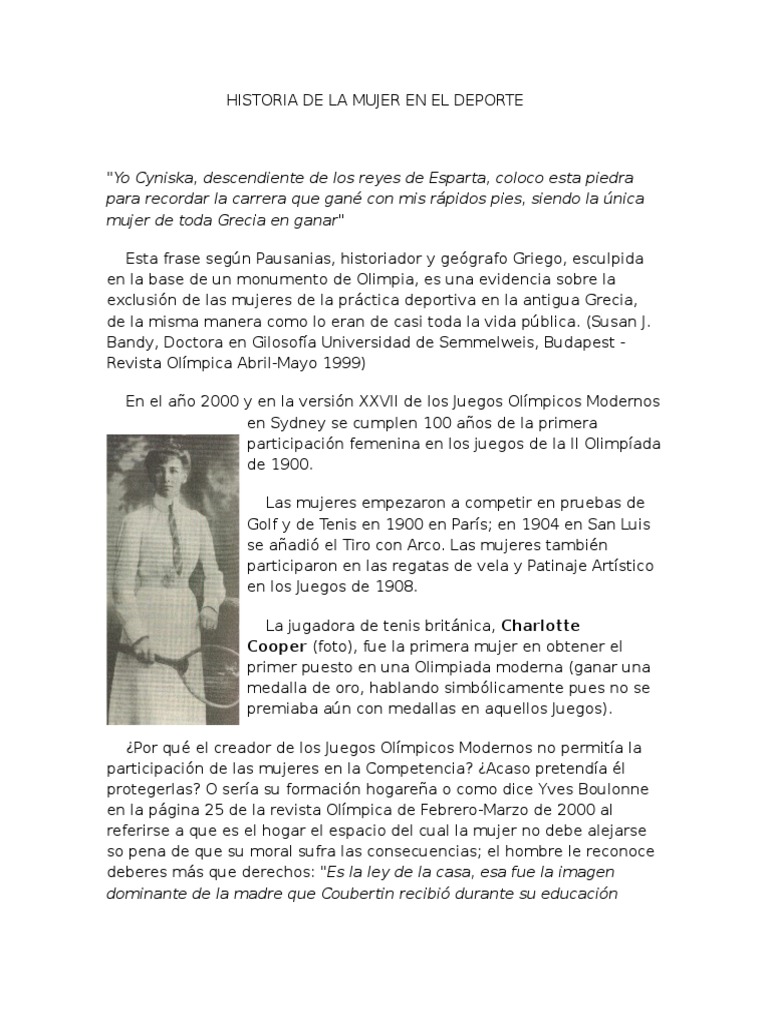 HISTORIA DE LA MUJER EN EL DEPORTE

"Yo Cyniska, descendiente de los reyes de Esparta, coloco esta piedra para recordar la carrera que gané con mis rápidos pies, siendo la única mujer de toda Grecia en ganar"

Esta frase según Pausanias, historiador y geógrafo Griego, esculpida en la base de un monumento de Olimpia, es una evidencia sobre la exclusión de las mujeres de la práctica deportiva en la antigua Grecia, de la misma manera como lo eran de casi toda la vida pública. (Susan J. Bandy, Doctora en Gilosofía Universidad de Semmelweis, Budapest - Revista Olímpica Abril-Mayo 1999)

En el año 2000 y en la versión XXVII de los Juegos Olímpicos Modernos en Sydney se cumplen 100 años de la primera participación femenina en los juegos de la II Olimpíada de 1900.

Las mujeres empezaron a competir en pruebas de Golf y de Tenis en 1900 en París; en 1904 en San Luis se añadió el Tiro con Arco. Las mujeres también participaron en las regatas de vela y Patinaje Artístico en los Juegos de 1908.

La jugadora de tenis británica, Charlotte Cooper (foto), fue la primera mujer en obtener el primer puesto en una Olimpiada moderna (ganar una medalla de oro, hablando simbólicamente pues no se premiaba aún con medallas en aquellos Juegos).

¿Por qué el creador de los Juegos Olímpicos Modernos no permitía la participación de las mujeres en la Competencia? ¿Acaso pretendía él protegerlas? O sería su formación hogareña o como dice Yves Boulonne en la página 25 de la revista Olímpica de Febrero-Marzo de 2000 al referirse a que es el hogar el espacio del cual la mujer no debe alejarse so pena de que su moral sufra las consecuencias; el hombre le reconoce deberes más que derechos: "Es la ley de la casa, esa fue la imagen dominante de la madre que Coubertin recibió durante su educación